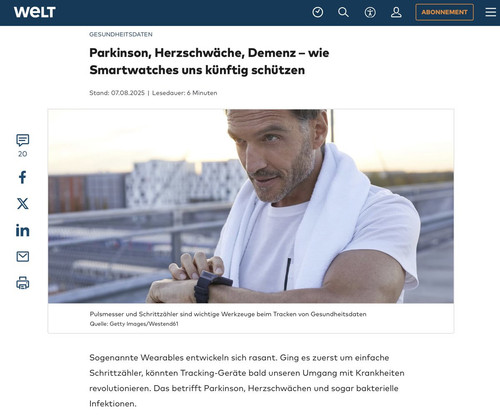 WELT

ABONNEMENT

GESUNDHEITSDATEN

Parkinson, Herzschwäche, Demenz – wie Smartwatches uns künftig schützen

Stand: 07.08.2025 | Lesedauer: 6 Minuten

20

Pulsmesser und Schrittzähler sind wichtige Werkzeuge beim Tracken von Gesundheitsdaten
Quelle: Getty Images/Westend61

Sogenannte Wearables entwickeln sich rasant. Ging es zuerst um einfache Schrittzähler, könnten Tracking-Geräte bald unseren Umgang mit Krankheiten revolutionieren. Das betrifft Parkinson, Herzschwächen und sogar bakterielle Infektionen.